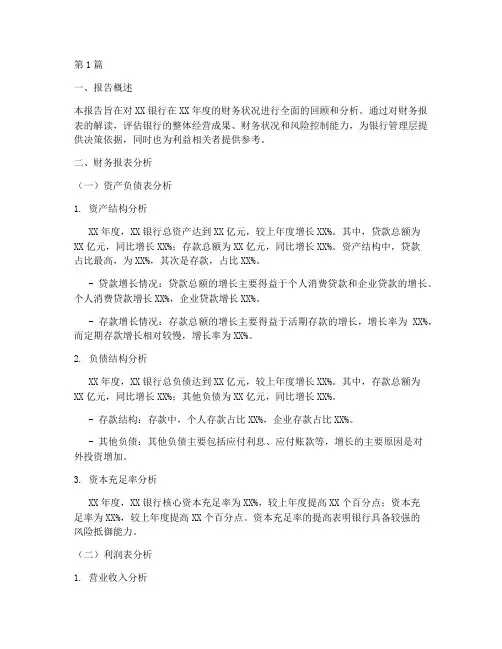 第1篇

一、报告概述

本报告旨在对XX银行在XX年度的财务状况进行全面的回顾和分析。通过对财务报表的解读，评估银行的整体经营成果、财务状况和风险控制能力，为银行管理层提供决策依据，同时也为利益相关者提供参考。

二、财务报表分析

（一）资产负债表分析

1. 资产结构分析

XX年度，XX银行总资产达到XX亿元，较上年度增长XX%。其中，贷款总额为XX亿元，同比增长XX%；存款总额为XX亿元，同比增长XX%。资产结构中，贷款占比最高，为XX%，其次是存款，占比XX%。

- 贷款增长情况：贷款总额的增长主要得益于个人消费贷款和企业贷款的增长。个人消费贷款增长XX%，企业贷款增长XX%。

- 存款增长情况：存款总额的增长主要得益于活期存款的增长，增长率为 XX%，而定期存款增长相对较慢，增长率为XX%。

2. 负债结构分析

XX年度，XX银行总负债达到XX亿元，较上年度增长XX%。其中，存款总额为XX亿元，同比增长XX%；其他负债为XX亿元，同比增长XX%。

- 存款结构：存款中，个人存款占比XX%，企业存款占比XX%。

- 其他负债：其他负债主要包括应付利息、应付账款等，增长的主要原因是对外投资增加。

3. 资本充足率分析

XX年度，XX银行核心资本充足率为XX%，较上年度提高XX个百分点；资本充足率为XX%，较上年度提高XX个百分点。资本充足率的提高表明银行具备较强的风险抵御能力。

（二）利润表分析

1. 营业收入分析